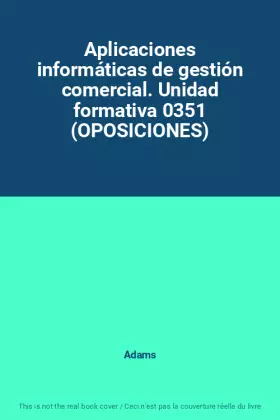 Aplicaciones informáticas de gestión comercial. Unidad formativa 0351 (OPOSICIONES)

Adams

This is not the real book cover / Ceci n'est pas la couverture réelle du livre